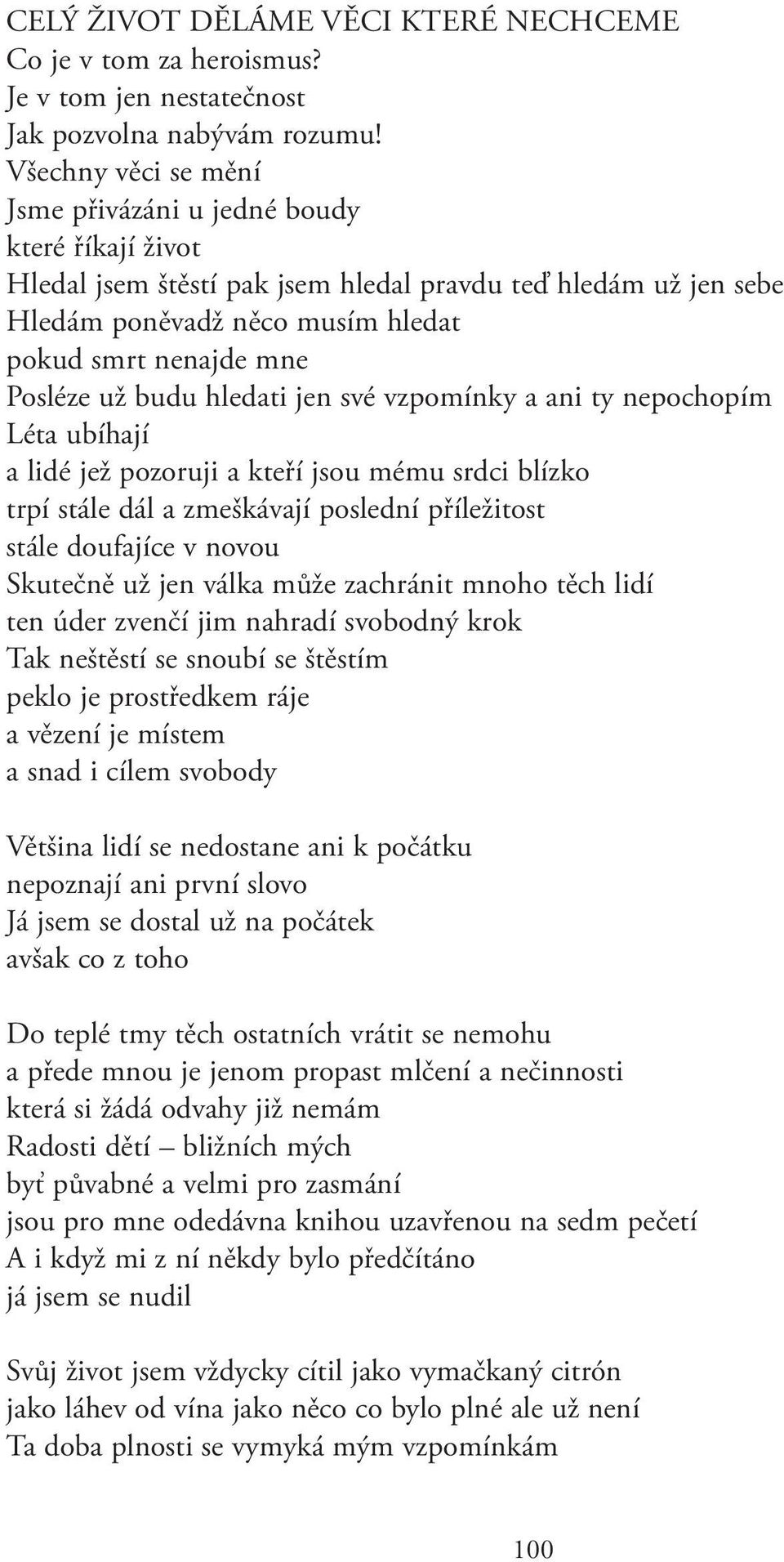 CELÝ ŽIVOT DĚLÁME VĚCI KTERÉ NECHCEME
Co je v tom za heroismus?
Je v tom jen nestatečnost
Jak pozvolna nabývám rozumu!
Všechny věci se mění
Jsme přivázáni u jedné boudy
které říkají život
Hledal jsem štěstí pak jsem hledal pravdu teď hledám už jen sebe
Hledám poněvadž něco musím hledat
pokud smrt nenajde mne
Posléze už budu hledati jen své vzpomínky a ani ty nepochopím
Léta ubíhají
a lidé jež pozoruji a kteří jsou mému srdci blízko
trpí stále dál a zmeškávají poslední příležitost
stále doufajíce v novou
Skutečně už jen válka může zachránit mnoho těch lidí
ten úder zvenčí jim nahradí svobodný krok
Tak neštěstí se snoubí se štěstím
peklo je prostředkem ráje
a vězení je místem
a snad i cílem svobody

Většina lidí se nedostane ani k počátku
nepoznají ani první slovo
Já jsem se dostal už na počátek
avšak co z toho

Do teplé tmy těch ostatních vrátit se nemohu
a přede mnou je jenom propast mlčení a nečinnosti
která si žádá odvahy již nemám
Radosti dětí – bližních mých
byť půvabné a velmi pro zasmání
jsou pro mne odedávna knihou uzavřenou na sedm pečetí
A i když mi z ní někdy bylo předčítáno
já jsem se nudil

Svůj život jsem vždycky cítil jako vymačkaný citrón
jako láhev od vína jako něco co bylo plné ale už není
Ta doba plnosti se vymyká mým vzpomínkám

100